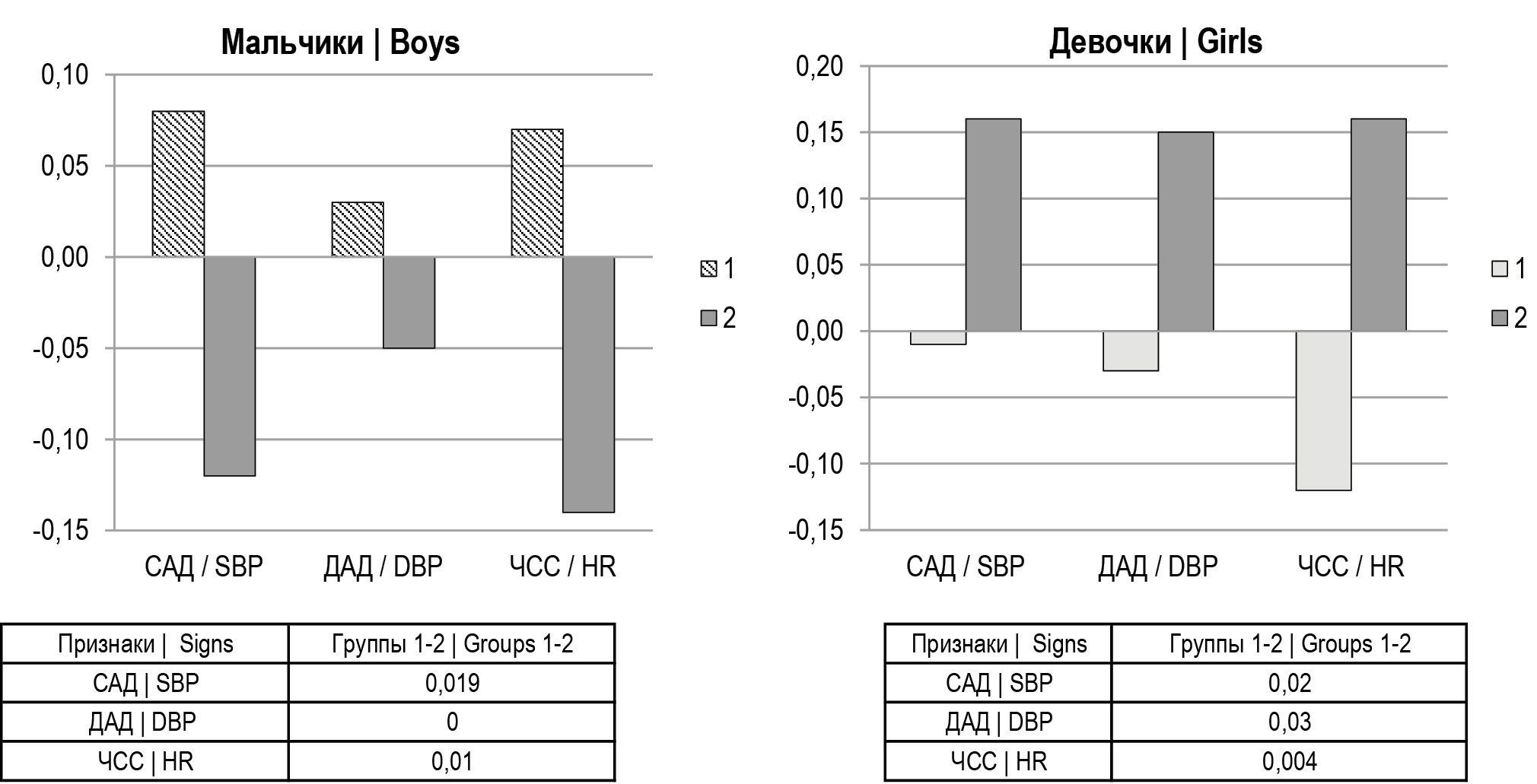 Мальчики | Boys

0,10
0,05
0,00
-0,05
-0,10
-0,15

САД / SBP
ДАД / DBP
ЧСС / HR

1
2

| Признаки \| Signs | Группы 1-2 \| Groups 1-2 |
|---|---|
| САД \| SBP | 0,019 |
| ДАД \| DBP | 0 |
| ЧСС \| HR | 0,01 |

Девочки | Girls

0,20
0,15
0,10
0,05
0,00
-0,05
-0,10
-0,15

САД / SBP
ДАД / DBP
ЧСС / HR

1
2

| Признаки \| Signs | Группы 1-2 \| Groups 1-2 |
|---|---|
| САД \| SBP | 0,02 |
| ДАД \| DBP | 0,03 |
| ЧСС \| HR | 0,004 |